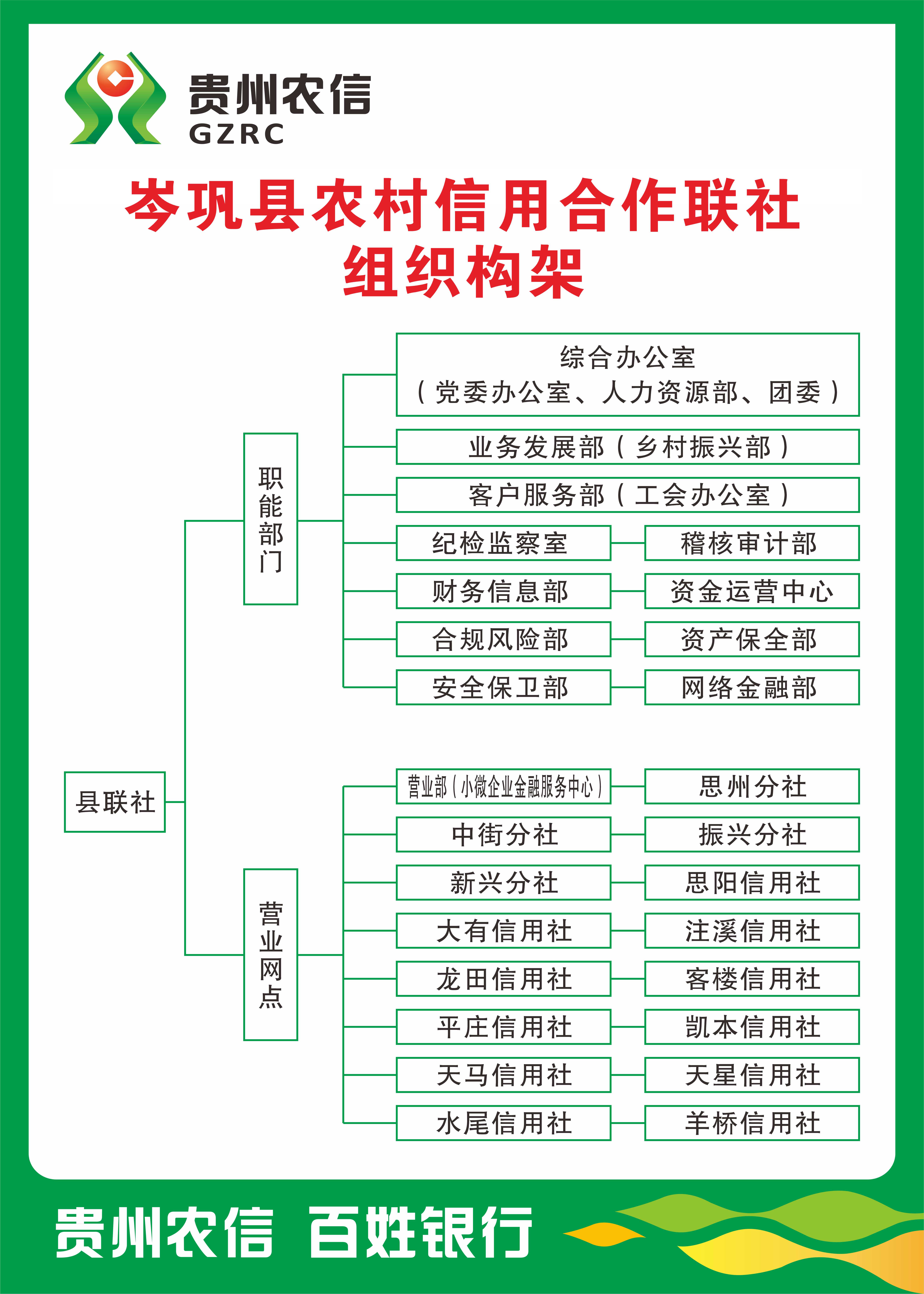 贵州农信
GZRC

岑巩县农村信用合作联社
组织构架

县联社

职能部门

综合办公室
（党委办公室、人力资源部、团委）

业务发展部（乡村振兴部）

客户服务部（工会办公室）

纪检监察室

稽核审计部

财务信息部

资金运营中心

合规风险部

资产保全部

安全保卫部

网络金融部

营业网点

营业部（小微企业金融服务中心）

思州分社

中街分社

振兴分社

新兴分社

思阳信用社

大有信用社

注溪信用社

龙田信用社

客楼信用社

平庄信用社

凯本信用社

天马信用社

天星信用社

水尾信用社

羊桥信用社

贵州农信 百姓银行